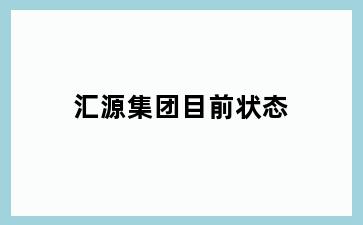 汇源集团目前状态